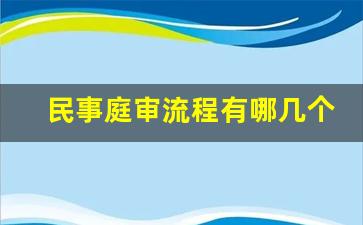 民事庭审流程有哪几个